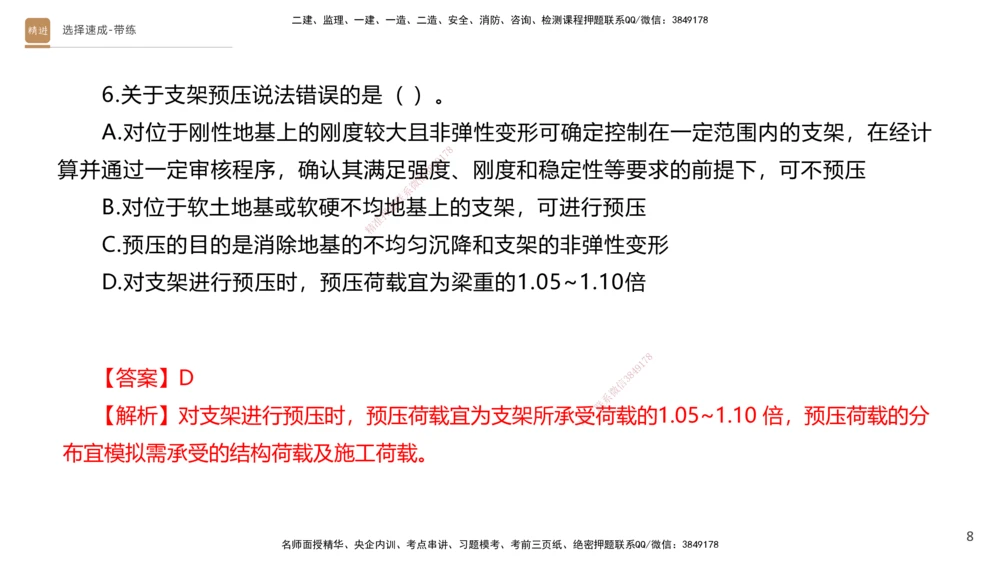 精进 选择速成-带练

二建、监理、一建、一造、二造、安全、消防、咨询、检测课程押题联系QQ/微信：3849178

6.关于支架预压说法错误的是（ ）。

A.对位于刚性地基上的刚度较大且非弹性变形可确定控制在一定范围内的支架，在经计算并通过一定审核程序，确认其满足强度、刚度和稳定性等要求的前提下，可不预压

B.对位于软土地基或软硬不均地基上的支架，可进行预压

C.预压的目的是消除地基的不均匀沉降和支架的非弹性变形

D.对支架进行预压时，预压荷载宜为梁重的1.05~1.10倍

【答案】D

【解析】对支架进行预压时，预压荷载宜为支架所承受荷载的1.05~1.10 倍，预压荷载的分布宜模拟需承受的结构荷载及施工荷载。

名师面授精华、央企内训、考点串讲、习题模考、考前三页纸、绝密押题联系QQ/微信：3849178

8